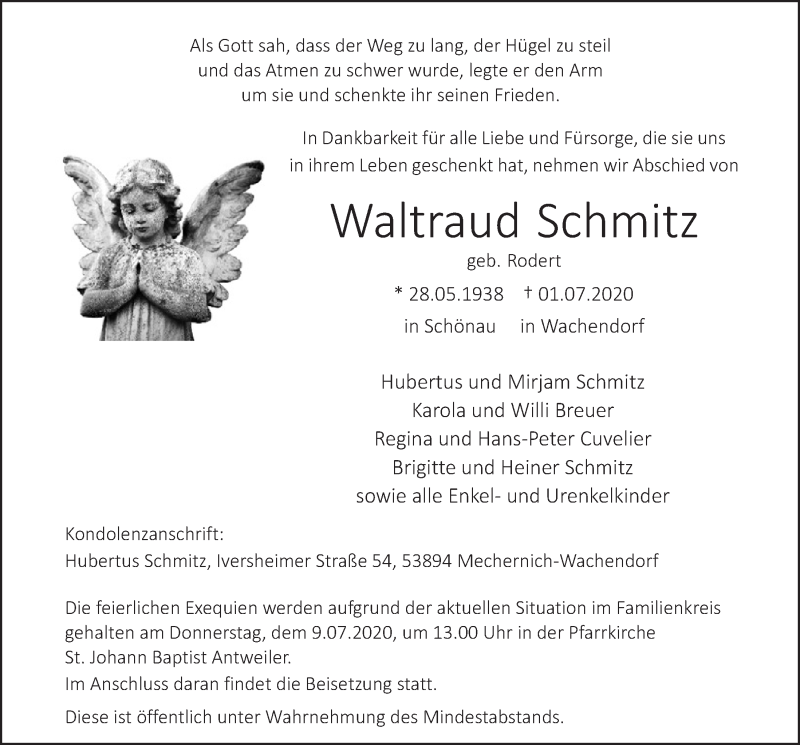 Als Gott sah, dass der Weg zu lang, der Hügel zu steil und das Atmen zu schwer wurde, legte er den Arm um sie und schenkte ihr seinen Frieden.

In Dankbarkeit für alle Liebe und Fürsorge, die sie uns in ihrem Leben geschenkt hat, nehmen wir Abschied von

Waltraud Schmitz

geb. Rodert

* 28.05.1938 † 01.07.2020
in Schönau in Wachendorf

Hubertus und Mirjam Schmitz
Karola und Willi Breuer
Regina und Hans-Peter Cuvelier
Brigitte und Heiner Schmitz
sowie alle Enkel- und Urenkelkinder

Kondolenzanschrift:
Hubertus Schmitz, Iversheimer Straße 54, 53894 Mechernich-Wachendorf

Die feierlichen Exequien werden aufgrund der aktuellen Situation im Familienkreis gehalten am Donnerstag, dem 9.07.2020, um 13.00 Uhr in der Pfarrkirche St. Johann Baptist Antweiler.
Im Anschluss daran findet die Beisetzung statt.

Diese ist öffentlich unter Wahrnehmung des Mindestabstands.